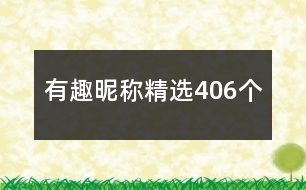 有趣昵称精选406个